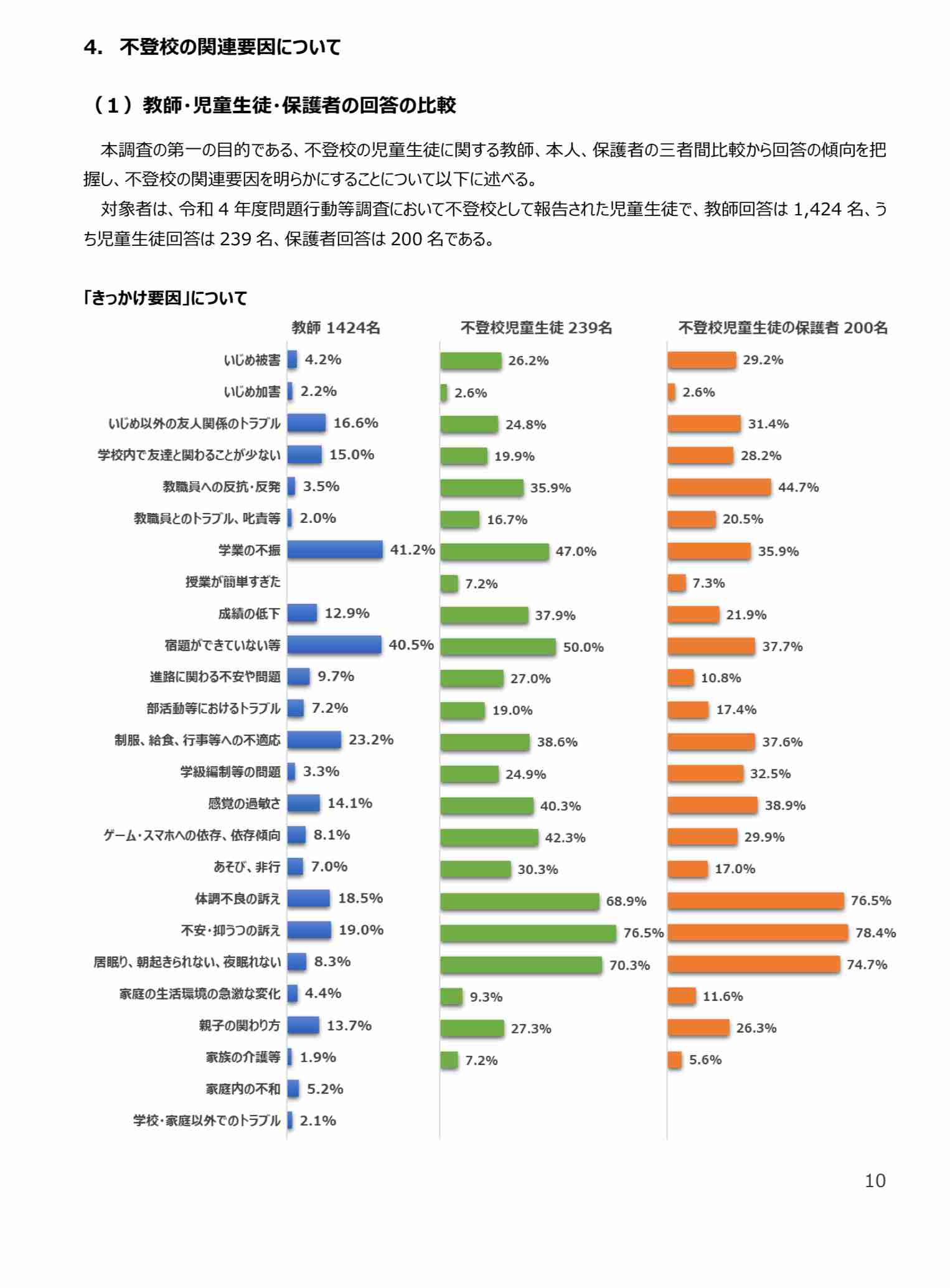 4. 不登校の関連要因について

（1）教師・児童生徒・保護者の回答の比較

本調査の第一の目的である、不登校の児童生徒に関する教師、本人、保護者の三者間比較から回答の傾向を把握し、不登校の関連要因を明らかにすることについて以下に述べる。

対象者は、令和 4 年度問題行動等調査において不登校として報告された児童生徒で、教師回答は 1,424 名、うち児童生徒回答は 239 名、保護者回答は 200 名である。

「きっかけ要因」について

| | 教師 1424名 | 不登校児童生徒 239名 | 不登校児童生徒の保護者 200名 |
|---|---|---|---|
| いじめ被害 | 4.2% | 26.2% | 29.2% |
| いじめ加害 | 2.2% | 2.6% | 2.6% |
| いじめ以外の友人関係のトラブル | 16.6% | 24.8% | 31.4% |
| 学校内で友達と関わることが少ない | 15.0% | 19.9% | 28.2% |
| 教職員への反抗・反発 | 3.5% | 35.9% | 44.7% |
| 教職員とのトラブル、叱責等 | 2.0% | 16.7% | 20.5% |
| 学業の不振 | 41.2% | 47.0% | 35.9% |
| 授業が簡単すぎた | | 7.2% | 7.3% |
| 成績の低下 | 12.9% | 37.9% | 21.9% |
| 宿題ができていない等 | 40.5% | 50.0% | 37.7% |
| 進路に関わる不安や問題 | 9.7% | 27.0% | 10.8% |
| 部活動等におけるトラブル | 7.2% | 19.0% | 17.4% |
| 制服、給食、行事等への不適応 | 23.2% | 38.6% | 37.6% |
| 学級編制等の問題 | 3.3% | 24.9% | 32.5% |
| 感覚の過敏さ | 14.1% | 40.3% | 38.9% |
| ゲーム・スマホへの依存、依存傾向 | 8.1% | 42.3% | 29.9% |
| あそび、非行 | 7.0% | 30.3% | 17.0% |
| 体調不良の訴え | 18.5% | 68.9% | 76.5% |
| 不安・抑うつの訴え | 19.0% | 76.5% | 78.4% |
| 居眠り、朝起きられない、夜眠れない | 8.3% | 70.3% | 74.7% |
| 家庭の生活環境の急激な変化 | 4.4% | 9.3% | 11.6% |
| 親子の関わり方 | 13.7% | 27.3% | 26.3% |
| 家族の介護等 | 1.9% | 7.2% | 5.6% |
| 家庭内の不和 | 5.2% | | |
| 学校・家庭以外でのトラブル | 2.1% | | |

10